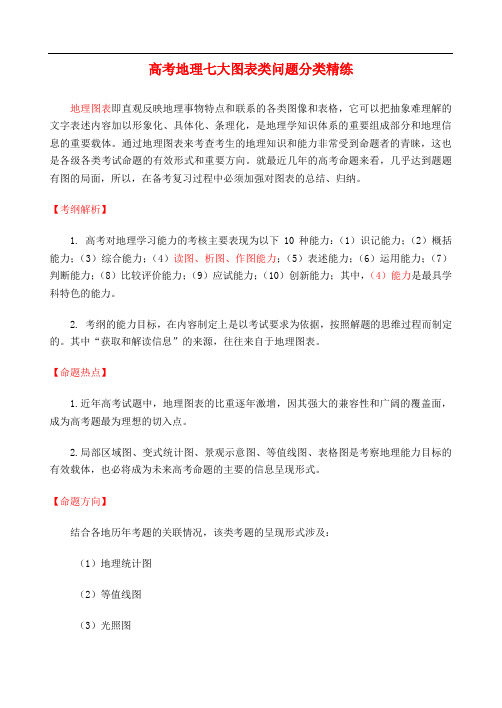 高考地理七大图表类问题分类精练

地理图表即直观反映地理事物特点和联系的各类图像和表格，它可以把抽象难理解的文字表述内容加以形象化、具体化、条理化，是地理学知识体系的重要组成部分和地理信息的重要载体。通过地理图表来考查考生的地理知识和能力非常受到命题者的青睐，这也是各级各类考试命题的有效形式和重要方向。就最近几年的高考命题来看，几乎达到题题有图的局面，所以，在备考复习过程中必须加强对图表的总结、归纳。

【考纲解析】

1. 高考对地理学习能力的考核主要表现为以下 10 种能力：（1）识记能力；（2）概括能力；（3）综合能力；（4）读图、析图、作图能力；（5）表述能力；（6）运用能力；（7）判断能力；（8）比较评价能力；（9）应试能力；（10）创新能力；其中，（4）能力是最具学科特色的能力。

2. 考纲的能力目标，在内容制定上是以考试要求为依据，按照解题的思维过程而制定的。其中“获取和解读信息”的来源，往往来自于地理图表。

【命题热点】

1.近年高考试题中，地理图表的比重逐年激增，因其强大的兼容性和广阔的覆盖面，成为高考题最为理想的切入点。

2.局部区域图、变式统计图、景观示意图、等值线图、表格图是考察地理能力目标的有效载体，也必将成为未来高考命题的主要的信息呈现形式。

【命题方向】

结合各地历年考题的关联情况，该类考题的呈现形式涉及：

（1）地理统计图

（2）等值线图

（3）光照图